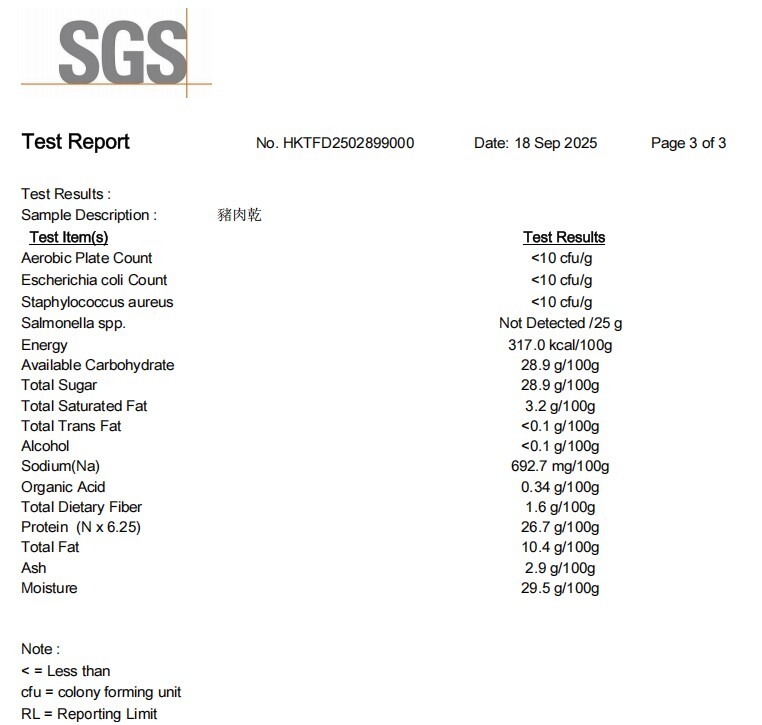 SGS

Test Report No. HKTFD2502899000 Date: 18 Sep 2025 Page 3 of 3

Test Results :
Sample Description : 豬肉乾

| Test Item(s) | Test Results |
|---|---|
| Aerobic Plate Count | <10 cfu/g |
| Escherichia coli Count | <10 cfu/g |
| Staphylococcus aureus | <10 cfu/g |
| Salmonella spp. | Not Detected /25 g |
| Energy | 317.0 kcal/100g |
| Available Carbohydrate | 28.9 g/100g |
| Total Sugar | 28.9 g/100g |
| Total Saturated Fat | 3.2 g/100g |
| Total Trans Fat | <0.1 g/100g |
| Alcohol | <0.1 g/100g |
| Sodium(Na) | 692.7 mg/100g |
| Organic Acid | 0.34 g/100g |
| Total Dietary Fiber | 1.6 g/100g |
| Protein (N x 6.25) | 26.7 g/100g |
| Total Fat | 10.4 g/100g |
| Ash | 2.9 g/100g |
| Moisture | 29.5 g/100g |

Note :
< = Less than
cfu = colony forming unit
RL = Reporting Limit